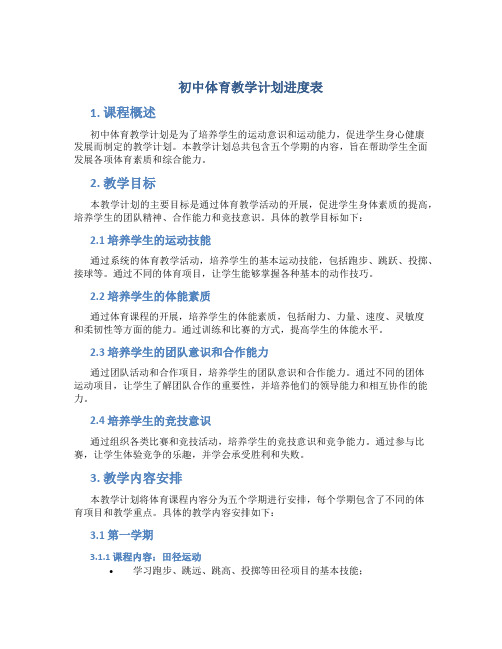 初中体育教学计划进度表

1. 课程概述

初中体育教学计划是为了培养学生的运动意识和运动能力，促进学生身心健康发展而制定的教学计划。本教学计划总共包含五个学期的内容，旨在帮助学生全面发展各项体育素质和综合能力。

2. 教学目标

本教学计划的主要目标是通过体育教学活动的开展，促进学生身体素质的提高，培养学生的团队精神、合作能力和竞技意识。具体的教学目标如下：

2.1 培养学生的运动技能

通过系统的体育教学活动，培养学生的基本运动技能，包括跑步、跳跃、投掷、接球等。通过不同的体育项目，让学生能够掌握各种基本的动作技巧。

2.2 培养学生的体能素质

通过体育课程的开展，培养学生的体能素质，包括耐力、力量、速度、灵敏度和柔韧性等方面的能力。通过训练和比赛的方式，提高学生的体能水平。

2.3 培养学生的团队意识和合作能力

通过团队活动和合作项目，培养学生的团队意识和合作能力。通过不同的团体运动项目，让学生了解团队合作的重要性，并培养他们的领导能力和相互协作的能力。

2.4 培养学生的竞技意识

通过组织各类比赛和竞技活动，培养学生的竞技意识和竞争能力。通过参与比赛，让学生体验竞争的乐趣，并学会承受胜利和失败。

3. 教学内容安排

本教学计划将体育课程内容分为五个学期进行安排，每个学期包含了不同的体育项目和教学重点。具体的教学内容安排如下：

3.1 第一学期

3.1.1 课程内容：田径运动

• 学习跑步、跳远、跳高、投掷等田径项目的基本技能；